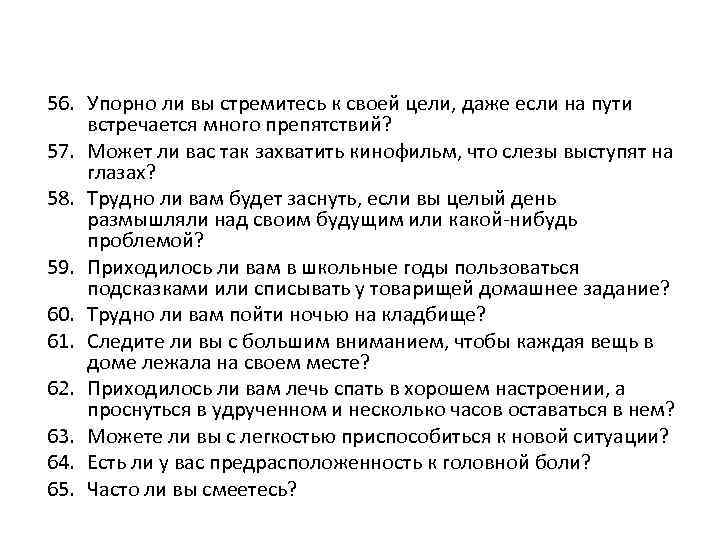 56. Упорно ли вы стремитесь к своей цели, даже если на пути встречается много препятствий?
57. Может ли вас так захватить кинофильм, что слезы выступят на глазах?
58. Трудно ли вам будет заснуть, если вы целый день размышляли над своим будущим или какой-нибудь проблемой?
59. Приходилось ли вам в школьные годы пользоваться подсказками или списывать у товарищей домашнее задание?
60. Трудно ли вам пойти ночью на кладбище?
61. Следите ли вы с большим вниманием, чтобы каждая вещь в доме лежала на своем месте?
62. Приходилось ли вам лечь спать в хорошем настроении, а проснуться в удрученном и несколько часов оставаться в нем?
63. Можете ли вы с легкостью приспособиться к новой ситуации?
64. Есть ли у вас предрасположенность к головной боли?
65. Часто ли вы смеетесь?